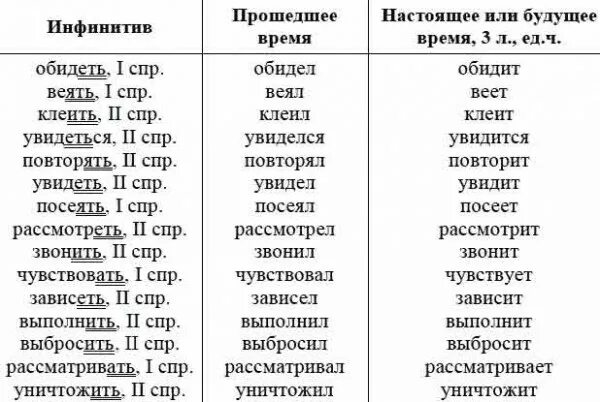 | Инфинитив | Прошедшее время | Настоящее или будущее время, 3 л., ед.ч. |
|---|---|---|
| обидеть, I спр. | обидел | обидит |
| веять, I спр. | веял | веет |
| клеить, II спр. | клеил | клеит |
| увидеться, II спр. | увиделся | увидится |
| повторять, II спр. | повторял | повторит |
| увидеть, II спр. | увидел | увидит |
| посеять, I спр. | посеял | посеет |
| рассмотреть, II спр. | рассмотрел | рассмотрит |
| звонить, II спр. | звонил | звонит |
| чувствовать, I спр. | чувствовал | чувствует |
| зависеть, II спр. | зависел | зависит |
| выполнить, II спр. | выполнил | выполнит |
| выбросить. II спр. | выбросил | выбросит |
| рассматривать, I спр. | рассматривал | рассматривает |
| уничтожить, II спр. | уничтожил | уничтожит |